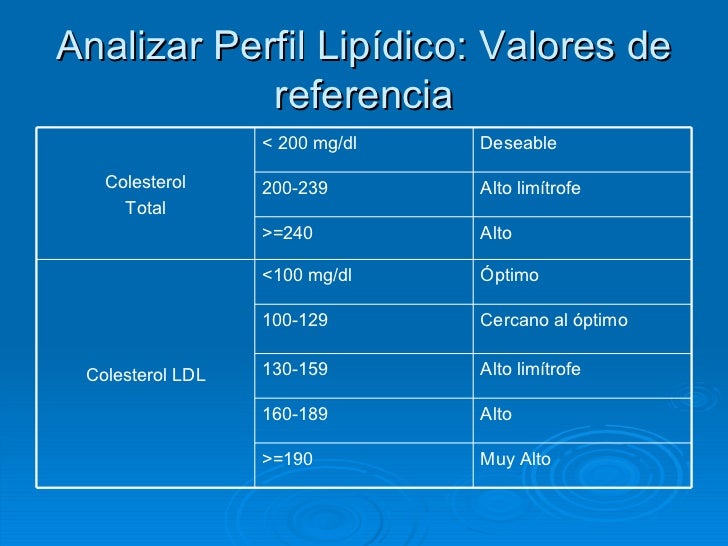 Analizar Perfil Lipídico: Valores de referencia

| | | |
|---|---|---|
| Colesterol Total | < 200 mg/dl | Deseable |
| | 200-239 | Alto limítrofe |
| | >=240 | Alto |
| Colesterol LDL | <100 mg/dl | Óptimo |
| | 100-129 | Cercano al óptimo |
| | 130-159 | Alto limítrofe |
| | 160-189 | Alto |
| | >=190 | Muy Alto |